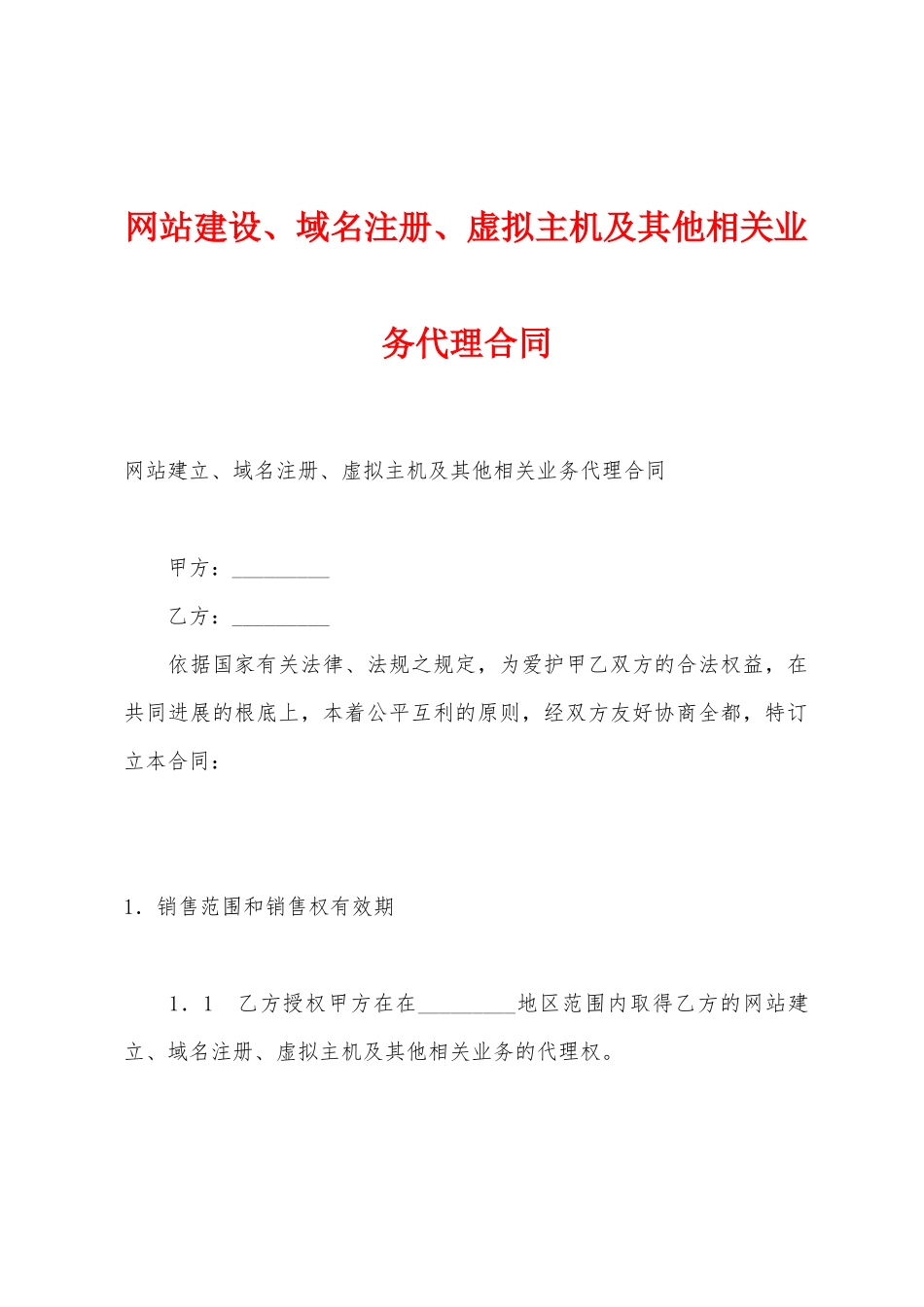 网站建设、域名注册、虚拟主机及其他相关业务代理合同

网站建立、域名注册、虚拟主机及其他相关业务代理合同

甲方：_________

乙方：_________

依据国家有关法律、法规之规定，为爱护甲乙双方的合法权益，在共同进展的根底上，本着公平互利的原则，经双方友好协商全都，特订立本合同：

1．销售范围和销售权有效期

1．1　乙方授权甲方在在_________地区范围内取得乙方的网站建立、域名注册、虚拟主机及其他相关业务的代理权。